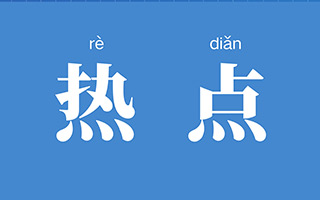 rè diǎn
热 点